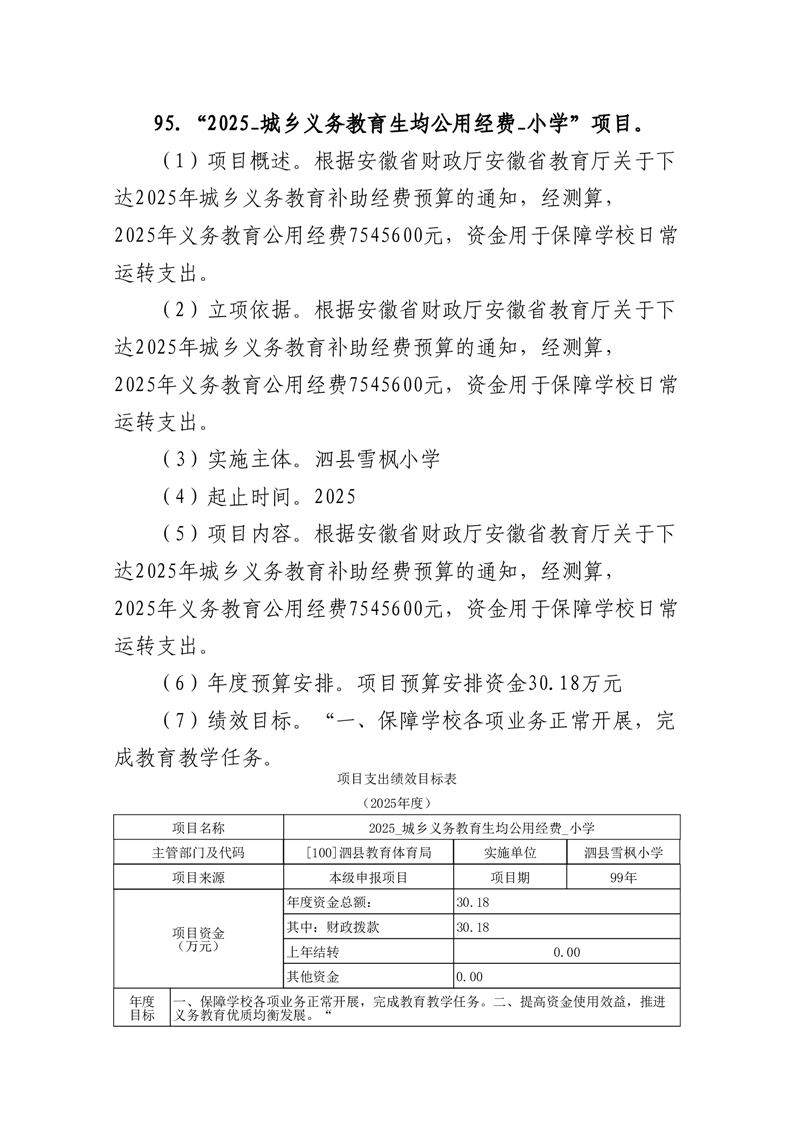 95. “2025_城乡义务教育生均公用经费_小学”项目。

（1）项目概述。根据安徽省财政厅安徽省教育厅关于下达2025年城乡义务教育补助经费预算的通知，经测算，2025年义务教育公用经费7545600元，资金用于保障学校日常运转支出。

（2）立项依据。根据安徽省财政厅安徽省教育厅关于下达2025年城乡义务教育补助经费预算的通知，经测算，2025年义务教育公用经费7545600元，资金用于保障学校日常运转支出。

（3）实施主体。泗县雪枫小学

（4）起止时间。2025

（5）项目内容。根据安徽省财政厅安徽省教育厅关于下达2025年城乡义务教育补助经费预算的通知，经测算，2025年义务教育公用经费7545600元，资金用于保障学校日常运转支出。

（6）年度预算安排。项目预算安排资金30.18万元

（7）绩效目标。“一、保障学校各项业务正常开展，完成教育教学任务。

项目支出绩效目标表

（2025年度）

| 项目名称 | 2025_城乡义务教育生均公用经费_小学 | | |
|---|---|---|---|
| 主管部门及代码 | [100]泗县教育体育局 | 实施单位 | 泗县雪枫小学 |
| 项目来源 | 本级申报项目 | 项目期 | 99年 |
| 项目资金（万元） | 年度资金总额： | 30.18 | |
| | 其中：财政拨款 | 30.18 | |
| | 上年结转 | 0.00 | |
| | 其他资金 | 0.00 | |
| 年度目标 | 一、保障学校各项业务正常开展，完成教育教学任务。二、提高资金使用效益，推进义务教育优质均衡发展。“ | | |